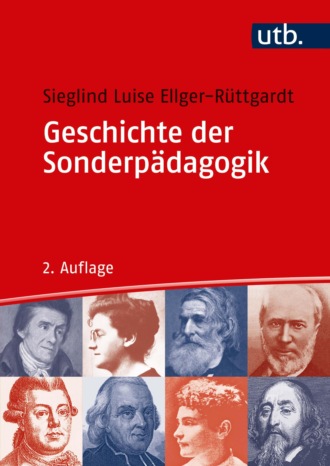 utb.

Sieglind Luise Ellger-Rüttgardt

Geschichte der Sonderpädagogik

2. Auflage